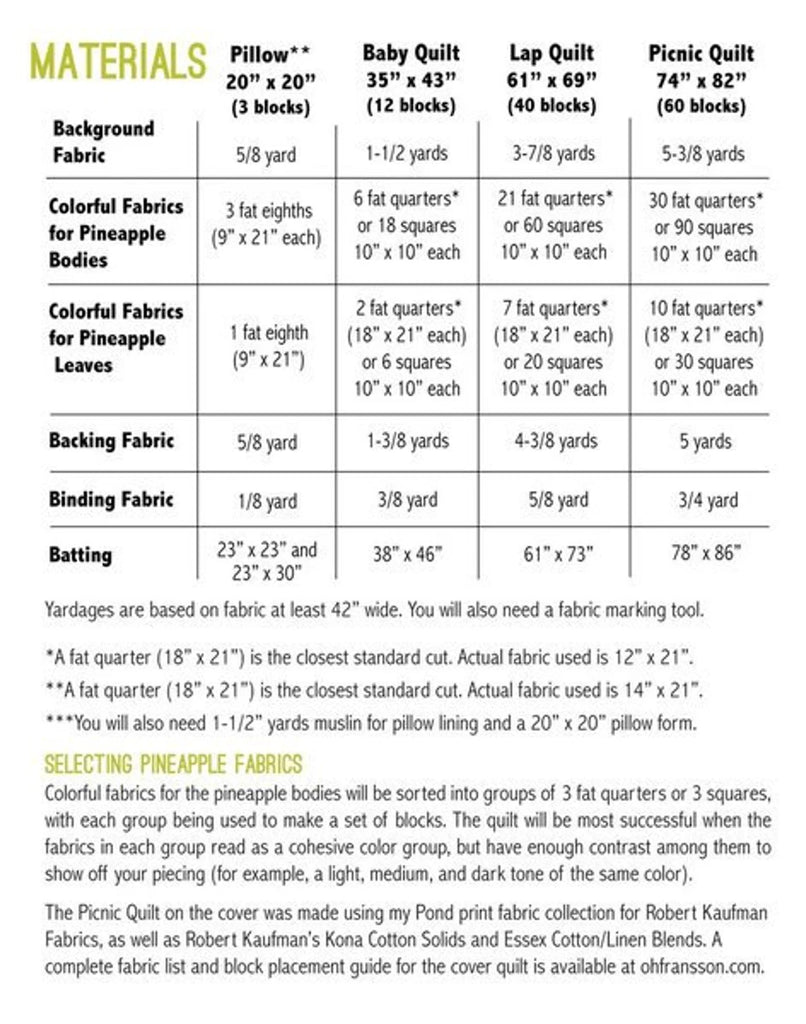 | MATERIALS | Pillow** 20" x 20" (3 blocks) | Baby Quilt 35" x 43" (12 blocks) | Lap Quilt 61" x 69" (40 blocks) | Picnic Quilt 74" x 82" (60 blocks) |
|---|---|---|---|---|
| Background Fabric | 5/8 yard | 1-1/2 yards | 3-7/8 yards | 5-3/8 yards |
| Colorful Fabrics for Pineapple Bodies | 3 fat eighths (9" x 21" each) | 6 fat quarters* or 18 squares 10" x 10" each | 21 fat quarters* or 60 squares 10" x 10" each | 30 fat quarters* or 90 squares 10" x 10" each |
| Colorful Fabrics for Pineapple Leaves | 1 fat eighth (9" x 21") | 2 fat quarters* (18" x 21" each) or 6 squares 10" x 10" each | 7 fat quarters* (18" x 21" each) or 20 squares 10" x 10" each | 10 fat quarters* (18" x 21" each) or 30 squares 10" x 10" each |
| Backing Fabric | 5/8 yard | 1-3/8 yards | 4-3/8 yards | 5 yards |
| Binding Fabric | 1/8 yard | 3/8 yard | 5/8 yard | 3/4 yard |
| Batting | 23" x 23" and 23" x 30" | 38" x 46" | 61" x 73" | 78" x 86" |

Yardages are based on fabric at least 42" wide. You will also need a fabric marking tool.

*A fat quarter (18" x 21") is the closest standard cut. Actual fabric used is 12" x 21".
**A fat quarter (18" x 21") is the closest standard cut. Actual fabric used is 14" x 21".
***You will also need 1-1/2" yards muslin for pillow lining and a 20" x 20" pillow form.

SELECTING PINEAPPLE FABRICS
Colorful fabrics for the pineapple bodies will be sorted into groups of 3 fat quarters or 3 squares, with each group being used to make a set of blocks. The quilt will be most successful when the fabrics in each group read as a cohesive color group, but have enough contrast among them to show off your piecing (for example, a light, medium, and dark tone of the same color).

The Picnic Quilt on the cover was made using my Pond print fabric collection for Robert Kaufman Fabrics, as well as Robert Kaufman's Kona Cotton Solids and Essex Cotton/Linen Blends. A complete fabric list and block placement guide for the cover quilt is available at ohfransson.com.